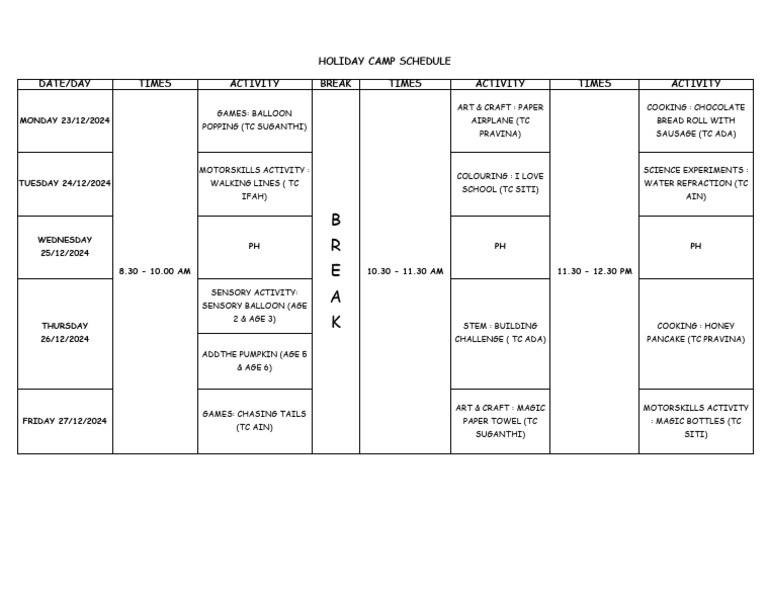 HOLIDAY CAMP SCHEDULE

| DATE/DAY | TIMES | ACTIVITY | BREAK | TIMES | ACTIVITY | TIMES | ACTIVITY |
|---|---|---|---|---|---|---|---|
| MONDAY 23/12/2024 | 8.30 - 10.00 AM | GAMES: BALLOON POPPING (TC SUGANTHI) | B R E A K | 10.30 - 11.30 AM | ART & CRAFT : PAPER AIRPLANE (TC PRAVINA) | 11.30 - 12.30 PM | COOKING : CHOCOLATE BREAD ROLL WITH SAUSAGE (TC ADA) |
| TUESDAY 24/12/2024 | | MOTORSKILLS ACTIVITY : WALKING LINES ( TC IFAH) | | | COLOURING : I LOVE SCHOOL (TC SITI) | | SCIENCE EXPERIMENTS : WATER REFRACTION (TC AIN) |
| WEDNESDAY 25/12/2024 | | PH | | | PH | | PH |
| THURSDAY 26/12/2024 | | SENSORY ACTIVITY: SENSORY BALLOON (AGE 2 & AGE 3) | | | STEM : BUILDING CHALLENGE ( TC ADA) | | COOKING : HONEY PANCAKE (TC PRAVINA) |
| | | ADDTHE PUMPKIN (AGE 5 & AGE 6) | | | | | |
| FRIDAY 27/12/2024 | | GAMES: CHASING TAILS (TC AIN) | | | ART & CRAFT : MAGIC PAPER TOWEL (TC SUGANTHI) | | MOTORSKILLS ACTIVITY : MAGIC BOTTLES (TC SITI) |